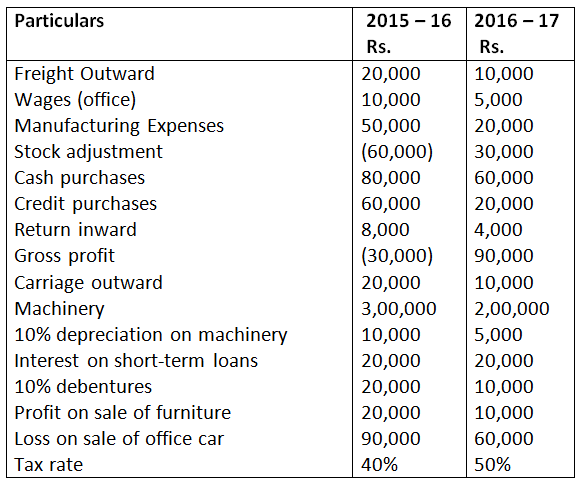 | Particulars | 2015 – 16 Rs. | 2016 – 17 Rs. |
|---|---|---|
| Freight Outward | 20,000 | 10,000 |
| Wages (office) | 10,000 | 5,000 |
| Manufacturing Expenses | 50,000 | 20,000 |
| Stock adjustment | (60,000) | 30,000 |
| Cash purchases | 80,000 | 60,000 |
| Credit purchases | 60,000 | 20,000 |
| Return inward | 8,000 | 4,000 |
| Gross profit | (30,000) | 90,000 |
| Carriage outward | 20,000 | 10,000 |
| Machinery | 3,00,000 | 2,00,000 |
| 10% depreciation on machinery | 10,000 | 5,000 |
| Interest on short-term loans | 20,000 | 20,000 |
| 10% debentures | 20,000 | 10,000 |
| Profit on sale of furniture | 20,000 | 10,000 |
| Loss on sale of office car | 90,000 | 60,000 |
| Tax rate | 40% | 50% |